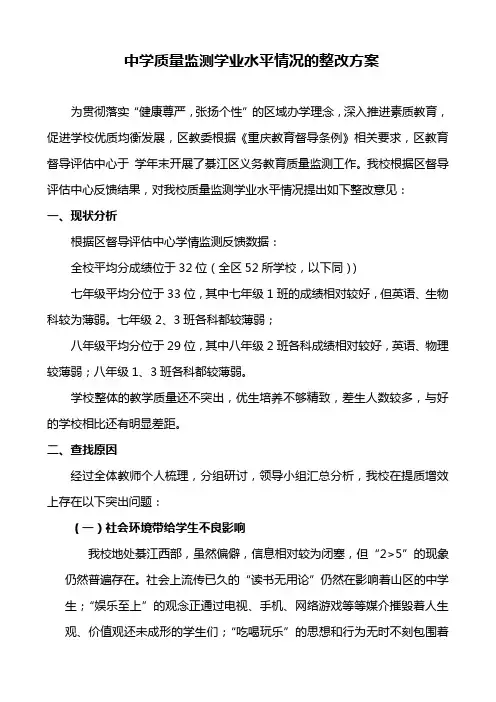 中学质量监测学业水平情况的整改方案

为贯彻落实“健康尊严，张扬个性”的区域办学理念，深入推进素质教育，促进学校优质均衡发展，区教委根据《重庆教育督导条例》相关要求，区教育督导评估中心于 学年末开展了綦江区义务教育质量监测工作。我校根据区督导评估中心反馈结果，对我校质量监测学业水平情况提出如下整改意见：

一、现状分析

根据区督导评估中心学情监测反馈数据：

全校平均分成绩位于 32 位（全区 52 所学校，以下同））

七年级平均分位于 33 位，其中七年级 1 班的成绩相对较好，但英语、生物科较为薄弱。七年级 2、3 班各科都较薄弱；

八年级平均分位于 29 位，其中八年级 2 班各科成绩相对较好，英语、物理较薄弱；八年级 1、3 班各科都较薄弱。

学校整体的教学质量还不突出，优生培养不够精致，差生人数较多，与好的学校相比还有明显差距。

二、查找原因

经过全体教师个人梳理，分组研讨，领导小组汇总分析，我校在提质增效上存在以下突出问题：

（一）社会环境带给学生不良影响

我校地处綦江西部，虽然偏僻，信息相对较为闭塞，但“2>5”的现象仍然普遍存在。社会上流传已久的“读书无用论”仍然在影响着山区的中学生；“娱乐至上”的观念正通过电视、手机、网络游戏等等媒介摧毁着人生观、价值观还未成形的学生们；“吃喝玩乐”的思想和行为无时不刻包围着